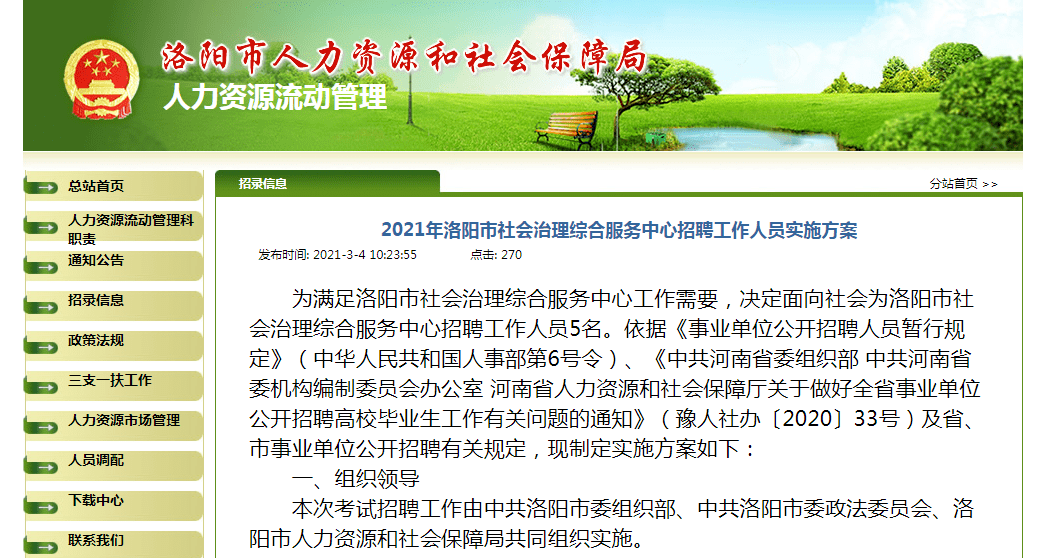 洛阳市人力资源和社会保障局
人力资源流动管理

总站首页
人力资源流动管理科职责
通知公告
招录信息
政策法规
三支一扶工作
人力资源市场管理
人员调配
下载中心
联系我们

招录信息
分站首页 >>

2021年洛阳市社会治理综合服务中心招聘工作人员实施方案

发布时间: 2021-3-4 10:23:55 点击: 270

为满足洛阳市社会治理综合服务中心工作需要，决定面向社会为洛阳市社会治理综合服务中心招聘工作人员5名。依据《事业单位公开招聘人员暂行规定》（中华人民共和国人事部第6号令）、《中共河南省委组织部 中共河南省委机构编制委员会办公室 河南省人力资源和社会保障厅关于做好全省事业单位公开招聘高校毕业生工作有关问题的通知》（豫人社办〔2020〕33号）及省、市事业单位公开招聘有关规定，现制定实施方案如下：

一、组织领导

本次考试招聘工作由中共洛阳市委组织部、中共洛阳市委政法委员会、洛阳市人力资源和社会保障局共同组织实施。